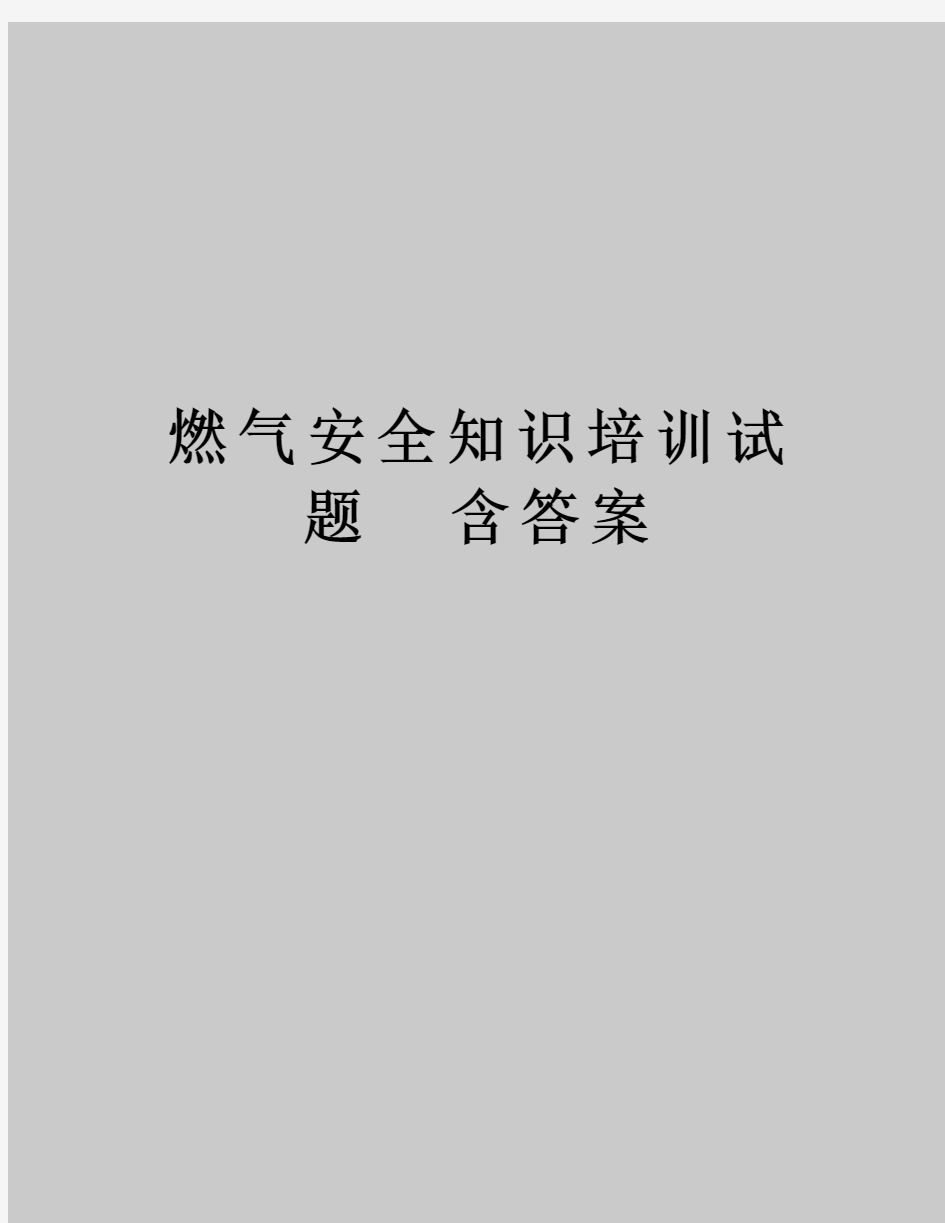 燃气安全知识培训试题 含答案